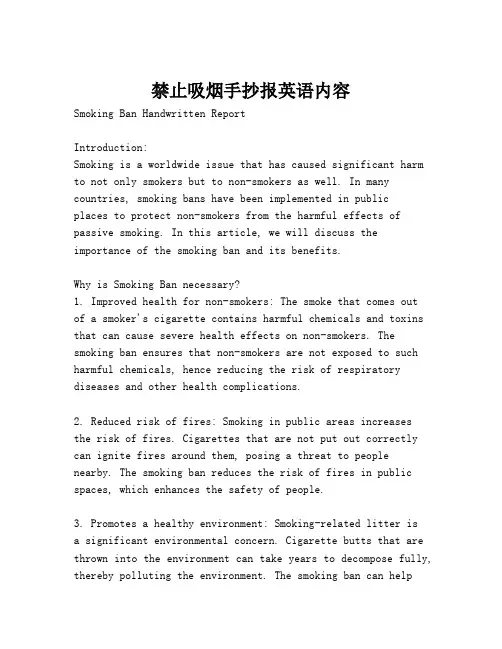 禁止吸烟手抄报英语内容

Smoking Ban Handwritten Report

Introduction:
Smoking is a worldwide issue that has caused significant harm to not only smokers but to non-smokers as well. In many countries, smoking bans have been implemented in public places to protect non-smokers from the harmful effects of passive smoking. In this article, we will discuss the importance of the smoking ban and its benefits.

Why is Smoking Ban necessary?
1. Improved health for non-smokers: The smoke that comes out of a smoker's cigarette contains harmful chemicals and toxins that can cause severe health effects on non-smokers. The smoking ban ensures that non-smokers are not exposed to such harmful chemicals, hence reducing the risk of respiratory diseases and other health complications.

2. Reduced risk of fires: Smoking in public areas increases the risk of fires. Cigarettes that are not put out correctly can ignite fires around them, posing a threat to people nearby. The smoking ban reduces the risk of fires in public spaces, which enhances the safety of people.

3. Promotes a healthy environment: Smoking-related litter is a significant environmental concern. Cigarette butts that are thrown into the environment can take years to decompose fully, thereby polluting the environment. The smoking ban can help